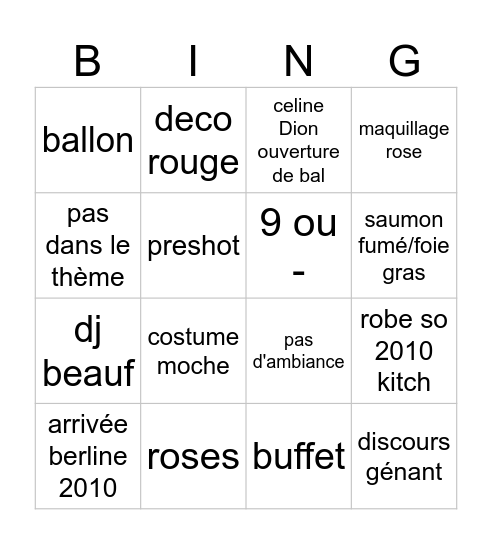 | B | I | N | G |
|---|---|---|---|
| ballon | deco rouge | celine Dion ouverture de bal | maquillage rose |
| pas dans le thème | preshot | 9 ou - | saumon fumé/foie gras |
| dj beauf | costume moche | pas d'ambiance | robe so 2010 kitch |
| arrivée berline 2010 | roses | buffet | discours génant |